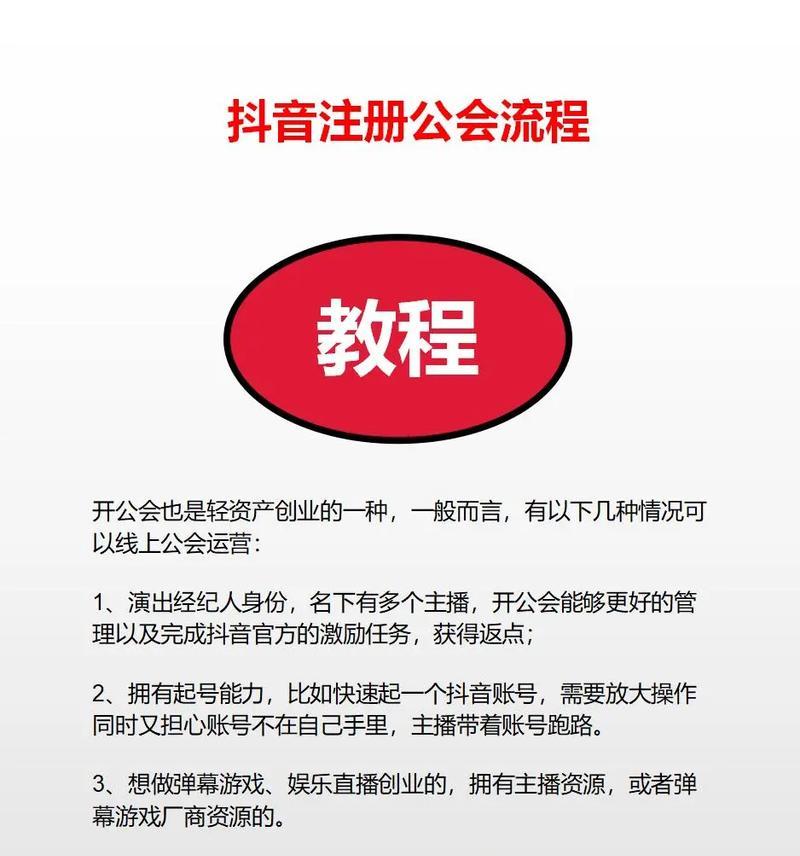 抖音注册公会流程

教程

开公会也是轻资产创业的一种，一般而言，有以下几种情况可以线上公会运营：

1、演出经纪人身份，名下有多个主播，开公会能够更好的管理以及完成抖音官方的激励任务，获得返点；

2、拥有起号能力，比如快速起一个抖音账号，需要放大操作同时又担心账号不在自己手里，主播带着账号跑路。

3、想做弹幕游戏、娱乐直播创业的，拥有主播资源，或者弹幕游戏厂商资源的。